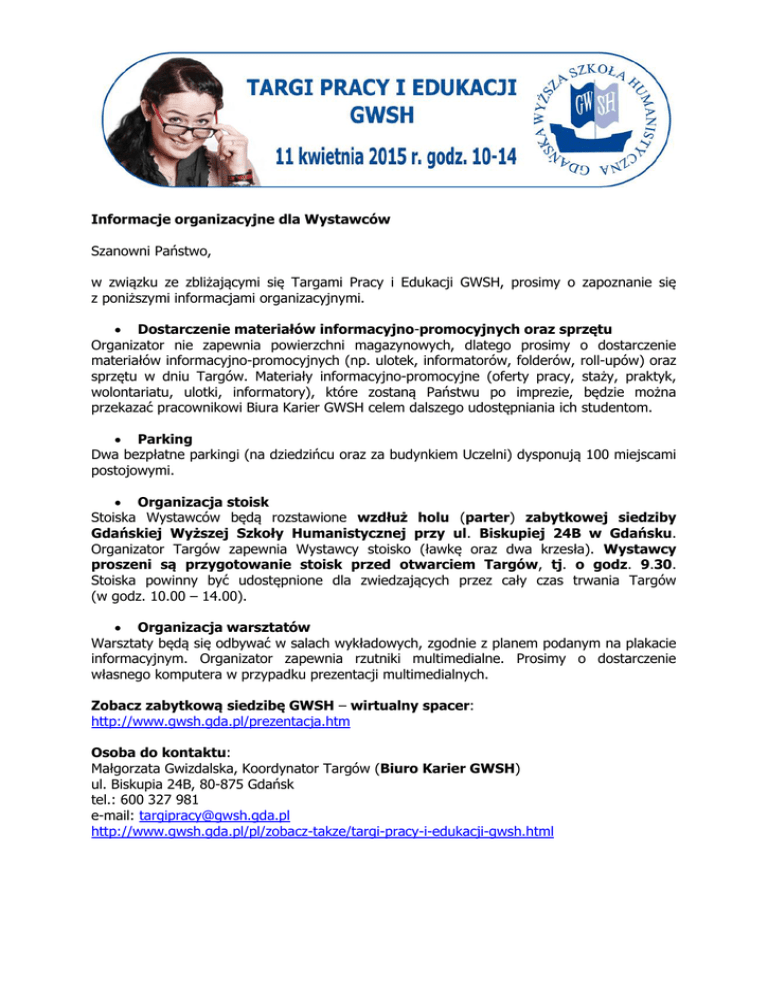 TARGI PRACY I EDUKACJI GWSH

11 kwietnia 2015 r. godz. 10-14

GDAŃSKA WYŻSZA SZKOŁA HUMANISTYCZNA

GWSH

Informacje organizacyjne dla Wystawców

Szanowni Państwo,

w związku ze zbliżającymi się Targami Pracy i Edukacji GWSH, prosimy o zapoznanie się z poniższymi informacjami organizacyjnymi.

• Dostarczenie materiałów informacyjno-promocyjnych oraz sprzętu
Organizator nie zapewnia powierzchni magazynowych, dlatego prosimy o dostarczenie materiałów informacyjno-promocyjnych (np. ulotek, informatorów, folderów, roll-upów) oraz sprzętu w dniu Targów. Materiały informacyjno-promocyjne (oferty pracy, staży, praktyk, wolontariatu, ulotki, informatory), które zostaną Państwu po imprezie, będzie można przekazać pracownikowi Biura Karier GWSH celem dalszego udostępniania ich studentom.

• Parking
Dwa bezpłatne parkingi (na dziedzińcu oraz za budynkiem Uczelni) dysponują 100 miejscami postojowymi.

• Organizacja stoisk
Stoiska Wystawców będą rozstawione wzdłuż holu (parter) zabytkowej siedziby Gdańskiej Wyższej Szkoły Humanistycznej przy ul. Biskupiej 24B w Gdańsku. Organizator Targów zapewnia Wystawcy stoisko (ławkę oraz dwa krzesła). Wystawcy proszeni są przygotowanie stoisk przed otwarciem Targów, tj. o godz. 9.30. Stoiska powinny być udostępnione dla zwiedzających przez cały czas trwania Targów (w godz. 10.00 – 14.00).

• Organizacja warsztatów
Warsztaty będą się odbywać w salach wykładowych, zgodnie z planem podanym na plakacie informacyjnym. Organizator zapewnia rzutniki multimedialne. Prosimy o dostarczenie własnego komputera w przypadku prezentacji multimedialnych.

Zobacz zabytkową siedzibę GWSH – wirtualny spacer:
http://www.gwsh.gda.pl/prezentacja.htm

Osoba do kontaktu:
Małgorzata Gwizdalska, Koordynator Targów (Biuro Karier GWSH)
ul. Biskupia 24B, 80-875 Gdańsk
tel.: 600 327 981
e-mail: targipracy@gwsh.gda.pl
http://www.gwsh.gda.pl/pl/zobacz-takze/targi-pracy-i-edukacji-gwsh.html